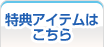 特典アイテムは
こちら